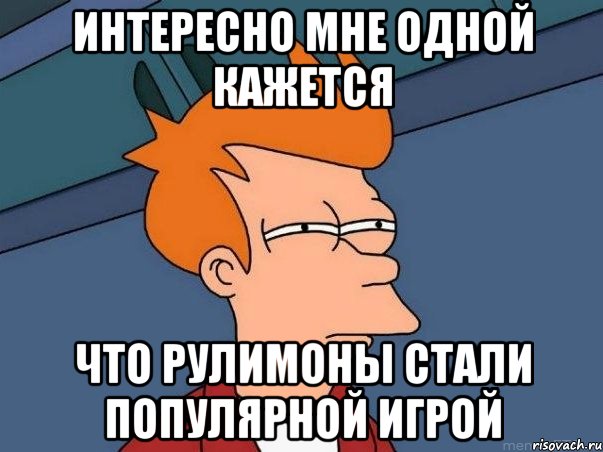 ИНТЕРЕСНО МНЕ ОДНОЙ КАЖЕТСЯ

ЧТО РУЛИМОНЫ СТАЛИ ПОПУЛЯРНОЙ ИГРОЙ

risovach.ru